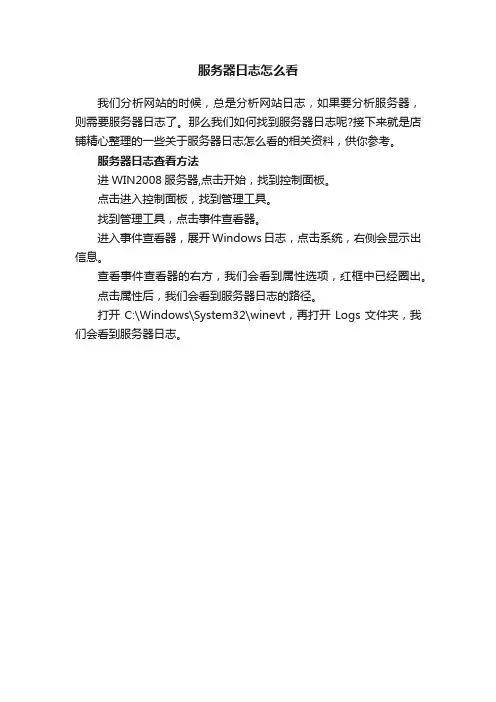 服务器日志怎么看

我们分析网站的时候，总是分析网站日志，如果要分析服务器，则需要服务器日志了。那么我们如何找到服务器日志呢?接下来就是店铺精心整理的一些关于服务器日志怎么看的相关资料，供你参考。

服务器日志查看方法

进 WIN2008 服务器,点击开始，找到控制面板。

点击进入控制面板，找到管理工具。

找到管理工具，点击事件查看器。

进入事件查看器，展开 Windows 日志，点击系统，右侧会显示出信息。

查看事件查看器的右方，我们会看到属性选项，红框中已经圈出。

点击属性后，我们会看到服务器日志的路径。

打开 C:\Windows\System32\winevt，再打开 Logs 文件夹，我们会看到服务器日志。